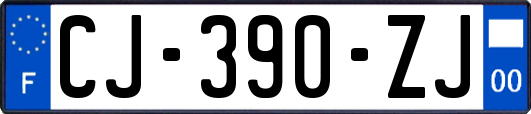 F
CJ-390-ZJ
00